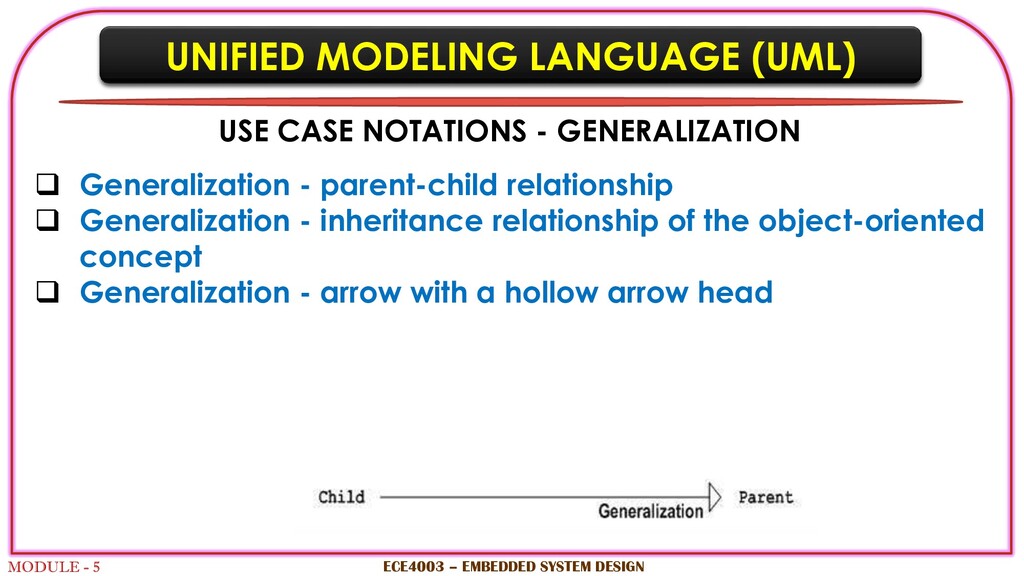 UNIFIED MODELING LANGUAGE (UML)

USE CASE NOTATIONS - GENERALIZATION

❑ Generalization - parent-child relationship
❑ Generalization - inheritance relationship of the object-oriented concept
❑ Generalization - arrow with a hollow arrow head

Child
Generalization
Parent

MODULE - 5

ECE4003 – EMBEDDED SYSTEM DESIGN